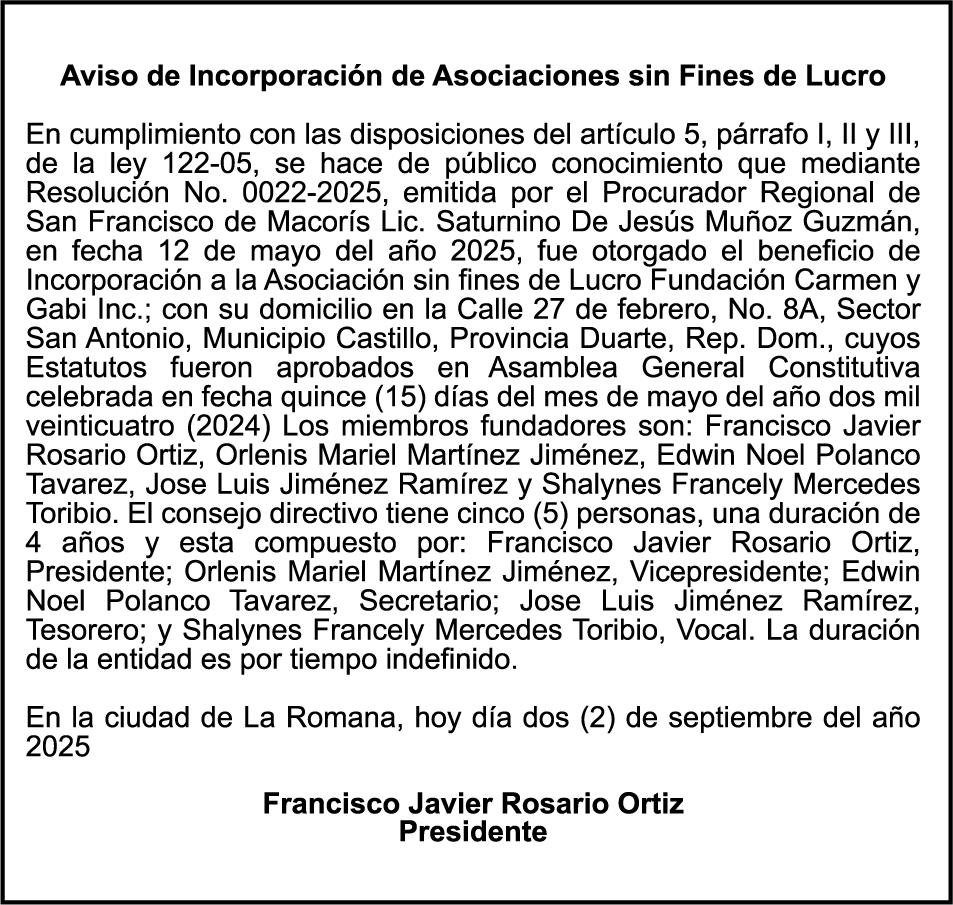 Aviso de Incorporación de Asociaciones sin Fines de Lucro

En cumplimiento con las disposiciones del artículo 5, párrafo I, II y III, de la ley 122-05, se hace de público conocimiento que mediante Resolución No. 0022-2025, emitida por el Procurador Regional de San Francisco de Macorís Lic. Saturnino De Jesús Muñoz Guzmán, en fecha 12 de mayo del año 2025, fue otorgado el beneficio de Incorporación a la Asociación sin fines de Lucro Fundación Carmen y Gabi Inc.; con su domicilio en la Calle 27 de febrero, No. 8A, Sector San Antonio, Municipio Castillo, Provincia Duarte, Rep. Dom., cuyos Estatutos fueron aprobados en Asamblea General Constitutiva celebrada en fecha quince (15) días del mes de mayo del año dos mil veinticuatro (2024) Los miembros fundadores son: Francisco Javier Rosario Ortiz, Orlenis Mariel Martínez Jiménez, Edwin Noel Polanco Tavarez, Jose Luis Jiménez Ramírez y Shalynes Francely Mercedes Toribio. El consejo directivo tiene cinco (5) personas, una duración de 4 años y esta compuesto por: Francisco Javier Rosario Ortiz, Presidente; Orlenis Mariel Martínez Jiménez, Vicepresidente; Edwin Noel Polanco Tavarez, Secretario; Jose Luis Jiménez Ramírez, Tesorero; y Shalynes Francely Mercedes Toribio, Vocal. La duración de la entidad es por tiempo indefinido.

En la ciudad de La Romana, hoy día dos (2) de septiembre del año 2025

Francisco Javier Rosario Ortiz
Presidente